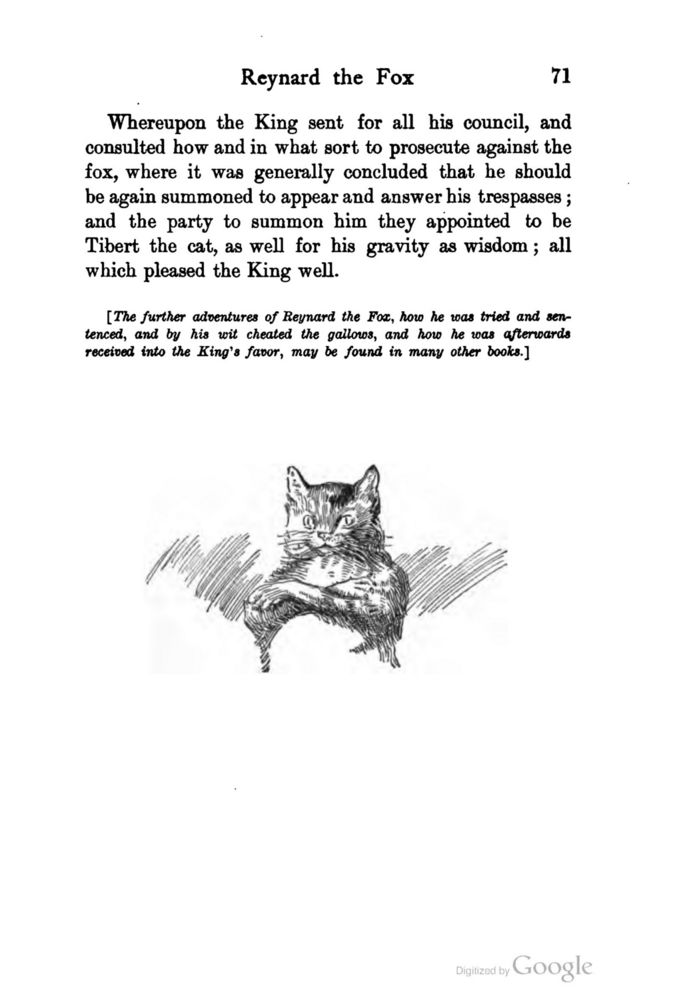 Reynard the Fox 71

Whereupon the King sent for all his council, and consulted how and in what sort to prosecute against the fox, where it was generally concluded that he should be again summoned to appear and answer his trespasses; and the party to summon him they appointed to be Tibert the cat, as well for his gravity as wisdom; all which pleased the King well.

[The further adventures of Reynard the Fox, how he was tried and sentenced, and by his wit cheated the gallows, and how he was afterwards received into the King's favor, may be found in many other books.]

Digitized by Google